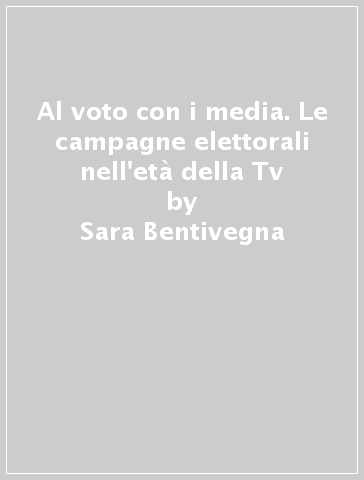 Al voto con i media. Le campagne elettorali nell'età della Tv
by
Sara Bentivegna